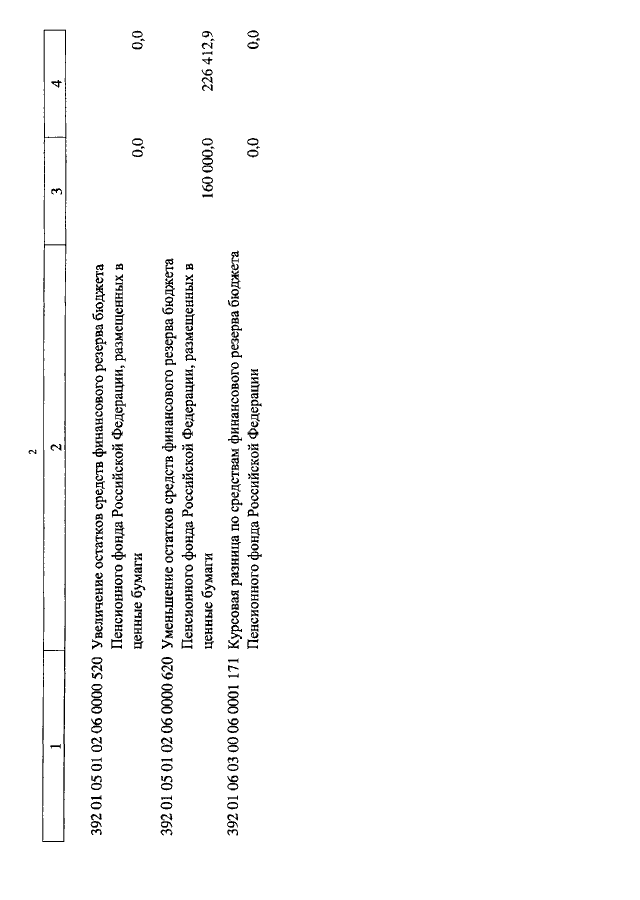 2

| 1 | 2 | 3 | 4 |
|---|---|---|---|
| 392 01 05 01 02 06 0000 520 | Увеличение остатков средств финансового резерва бюджета Пенсионного фонда Российской Федерации, размещенных в ценные бумаги | 0,0 | 0,0 |
| 392 01 05 01 02 06 0000 620 | Уменьшение остатков средств финансового резерва бюджета Пенсионного фонда Российской Федерации, размещенных в ценные бумаги | 160 000,0 | 226 412,9 |
| 392 01 06 03 00 06 0001 171 | Курсовая разница по средствам финансового резерва бюджета Пенсионного фонда Российской Федерации | 0,0 | 0,0 |